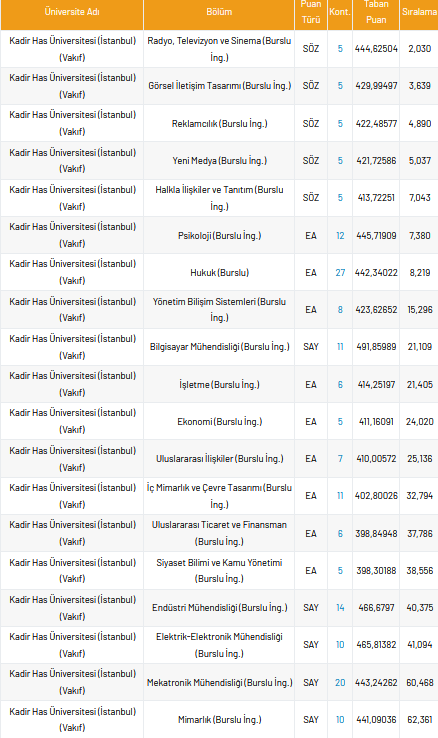 | Üniversite Adı | Bölüm | Puan Türü | Kont. | Taban Puan | Sıralama |
|---|---|---|---|---|---|
| Kadir Has Üniversitesi (İstanbul) (Vakıf) | Radyo, Televizyon ve Sinema (Burslu İng.) | SÖZ | 5 | 444,62504 | 2,030 |
| Kadir Has Üniversitesi (İstanbul) (Vakıf) | Görsel İletişim Tasarımı (Burslu İng.) | SÖZ | 5 | 429,99497 | 3,639 |
| Kadir Has Üniversitesi (İstanbul) (Vakıf) | Reklamcılık (Burslu İng.) | SÖZ | 5 | 422,48577 | 4,890 |
| Kadir Has Üniversitesi (İstanbul) (Vakıf) | Yeni Medya (Burslu İng.) | SÖZ | 5 | 421,72586 | 5,037 |
| Kadir Has Üniversitesi (İstanbul) (Vakıf) | Halkla İlişkiler ve Tanıtım (Burslu İng.) | SÖZ | 5 | 413,72251 | 7,043 |
| Kadir Has Üniversitesi (İstanbul) (Vakıf) | Psikoloji (Burslu İng.) | EA | 12 | 445,71909 | 7,380 |
| Kadir Has Üniversitesi (İstanbul) (Vakıf) | Hukuk (Burslu) | EA | 27 | 442,34022 | 8,219 |
| Kadir Has Üniversitesi (İstanbul) (Vakıf) | Yönetim Bilişim Sistemleri (Burslu İng.) | EA | 8 | 423,62652 | 15,296 |
| Kadir Has Üniversitesi (İstanbul) (Vakıf) | Bilgisayar Mühendisliği (Burslu İng.) | SAY | 11 | 491,85989 | 21,109 |
| Kadir Has Üniversitesi (İstanbul) (Vakıf) | İşletme (Burslu İng.) | EA | 6 | 414,25197 | 21,405 |
| Kadir Has Üniversitesi (İstanbul) (Vakıf) | Ekonomi (Burslu İng.) | EA | 5 | 411,16091 | 24,020 |
| Kadir Has Üniversitesi (İstanbul) (Vakıf) | Uluslararası İlişkiler (Burslu İng.) | EA | 7 | 410,00572 | 25,136 |
| Kadir Has Üniversitesi (İstanbul) (Vakıf) | İç Mimarlık ve Çevre Tasarımı (Burslu İng.) | EA | 11 | 402,80026 | 32,794 |
| Kadir Has Üniversitesi (İstanbul) (Vakıf) | Uluslararası Ticaret ve Finansman (Burslu İng.) | EA | 6 | 398,84948 | 37,786 |
| Kadir Has Üniversitesi (İstanbul) (Vakıf) | Siyaset Bilimi ve Kamu Yönetimi (Burslu İng.) | EA | 5 | 398,30188 | 38,556 |
| Kadir Has Üniversitesi (İstanbul) (Vakıf) | Endüstri Mühendisliği (Burslu İng.) | SAY | 14 | 466,6797 | 40,375 |
| Kadir Has Üniversitesi (İstanbul) (Vakıf) | Elektrik-Elektronik Mühendisliği (Burslu İng.) | SAY | 10 | 465,81382 | 41,094 |
| Kadir Has Üniversitesi (İstanbul) (Vakıf) | Mekatronik Mühendisliği (Burslu İng.) | SAY | 20 | 443,24262 | 60,468 |
| Kadir Has Üniversitesi (İstanbul) (Vakıf) | Mimarlık (Burslu İng.) | SAY | 10 | 441,09036 | 62,361 |